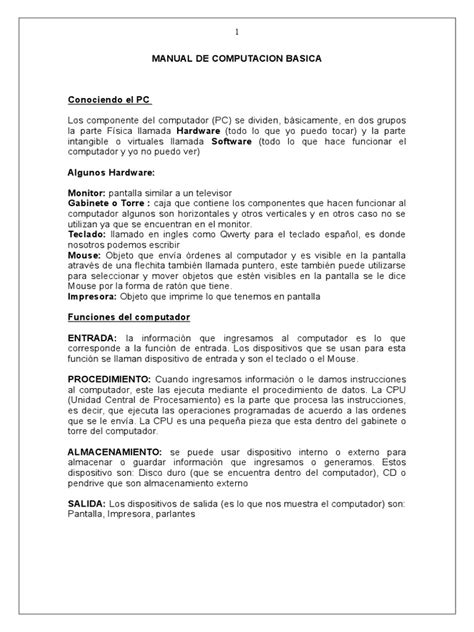 1

MANUAL DE COMPUTACION BASICA

Conociendo el PC

Los componente del computador (PC) se dividen, básicamente, en dos grupos la parte Física llamada Hardware (todo lo que yo puedo tocar) y la parte intangible o virtuales llamada Software (todo lo que hace funcionar el computador y yo no puedo ver)

Algunos Hardware:

Monitor: pantalla similar a un televisor
Gabinete o Torre : caja que contiene los componentes que hacen funcionar al computador algunos son horizontales y otros verticales y en otros caso no se utilizan ya que se encuentran en el monitor.
Teclado: llamado en ingles como Qwerty para el teclado español, es donde nosotros podemos escribir
Mouse: Objeto que envía órdenes al computador y es visible en la pantalla através de una flechita también llamada puntero, este también puede utilizarse para seleccionar y mover objetos que estén visibles en la pantalla se le dice Mouse por la forma de ratón que tiene.
Impresora: Objeto que imprime lo que tenemos en pantalla

Funciones del computador

ENTRADA: la información que ingresamos al computador es lo que corresponde a la función de entrada. Los dispositivos que se usan para esta función se llaman dispositivo de entrada y son el teclado o el Mouse.

PROCEDIMIENTO: Cuando ingresamos información o le damos instrucciones al computador, este las ejecuta mediante el procedimiento de datos. La CPU (Unidad Central de Procesamiento) es la parte que procesa las instrucciones, es decir, que ejecuta las operaciones programadas de acuerdo a las ordenes que se le envía. La CPU es una pequeña pieza que esta dentro del gabinete o torre del computador.

ALMACENAMIENTO: se puede usar dispositivo interno o externo para almacenar o guardar información que ingresamos o generamos. Estos dispositivo son: Disco duro (que se encuentra dentro del computador), CD o pendrive que son almacenamiento externo

SALIDA: Los dispositivos de salida (es lo que nos muestra el computador) son: Pantalla, Impresora, parlantes